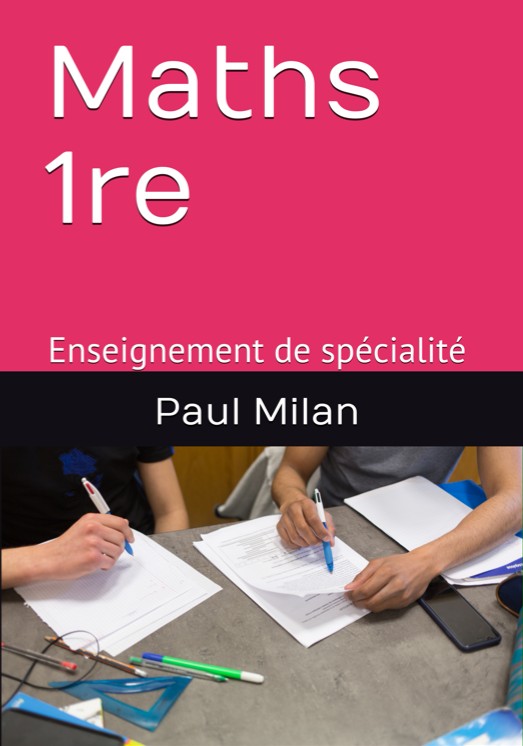 Maths
1re

Enseignement de spécialité

Paul Milan